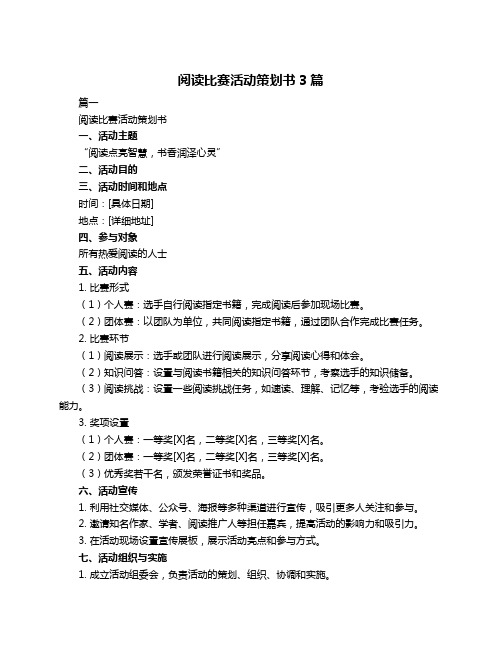 阅读比赛活动策划书 3 篇

篇一

阅读比赛活动策划书

一、活动主题

“阅读点亮智慧，书香润泽心灵”

二、活动目的

三、活动时间和地点

时间：[具体日期]

地点：[详细地址]

四、参与对象

所有热爱阅读的人士

五、活动内容

1. 比赛形式

（1）个人赛：选手自行阅读指定书籍，完成阅读后参加现场比赛。

（2）团体赛：以团队为单位，共同阅读指定书籍，通过团队合作完成比赛任务。

2. 比赛环节

（1）阅读展示：选手或团队进行阅读展示，分享阅读心得和体会。

（2）知识问答：设置与阅读书籍相关的知识问答环节，考察选手的知识储备。

（3）阅读挑战：设置一些阅读挑战任务，如速读、理解、记忆等，考验选手的阅读能力。

3. 奖项设置

（1）个人赛：一等奖[X]名，二等奖[X]名，三等奖[X]名。

（2）团体赛：一等奖[X]名，二等奖[X]名，三等奖[X]名。

（3）优秀奖若干名，颁发荣誉证书和奖品。

六、活动宣传

1. 利用社交媒体、公众号、海报等多种渠道进行宣传，吸引更多人关注和参与。

2. 邀请知名作家、学者、阅读推广人等担任嘉宾，提高活动的影响力和吸引力。

3. 在活动现场设置宣传展板，展示活动亮点和参与方式。

七、活动组织与实施

1. 成立活动组委会，负责活动的策划、组织、协调和实施。